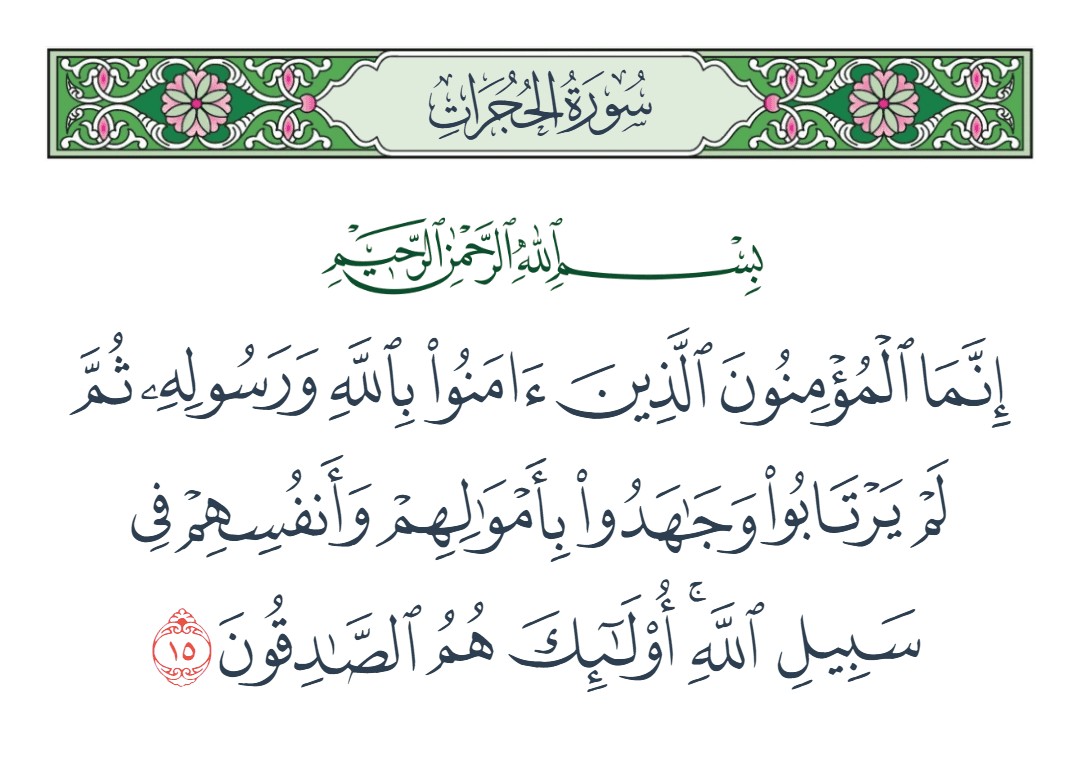 سُورَةُ الحُجُرَاتِ

بِسْمِ ٱللَّهِ ٱلرَّحْمَٰنِ ٱلرَّحِيمِ

إِنَّمَا ٱلْمُؤْمِنُونَ ٱلَّذِينَ ءَامَنُوا۟ بِٱللَّهِ وَرَسُولِهِۦ ثُمَّ لَمْ يَرْتَابُوا۟ وَجَٰهَدُوا۟ بِأَمْوَٰلِهِمْ وَأَنفُسِهِمْ فِى سَبِيلِ ٱللَّهِ ۚ أُو۟لَٰٓئِكَ هُمُ ٱلصَّٰدِقُونَ ١٥